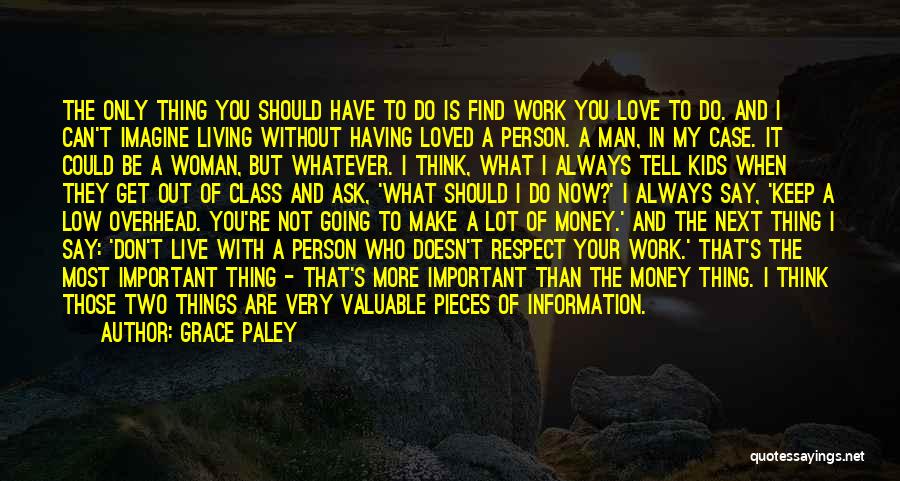 THE ONLY THING YOU SHOULD HAVE TO DO IS FIND WORK YOU LOVE TO DO. AND I CAN'T IMAGINE LIVING WITHOUT HAVING LOVED A PERSON. A MAN, IN MY CASE. IT COULD BE A WOMAN, BUT WHATEVER. I THINK, WHAT I ALWAYS TELL KIDS WHEN THEY GET OUT OF CLASS AND ASK, 'WHAT SHOULD I DO NOW?' I ALWAYS SAY, 'KEEP A LOW OVERHEAD. YOU'RE NOT GOING TO MAKE A LOT OF MONEY.' AND THE NEXT THING I SAY: 'DON'T LIVE WITH A PERSON WHO DOESN'T RESPECT YOUR WORK.' THAT'S THE MOST IMPORTANT THING - THAT'S MORE IMPORTANT THAN THE MONEY THING. I THINK THOSE TWO THINGS ARE VERY VALUABLE PIECES OF INFORMATION.
AUTHOR: GRACE PALEY

quotessayings.net